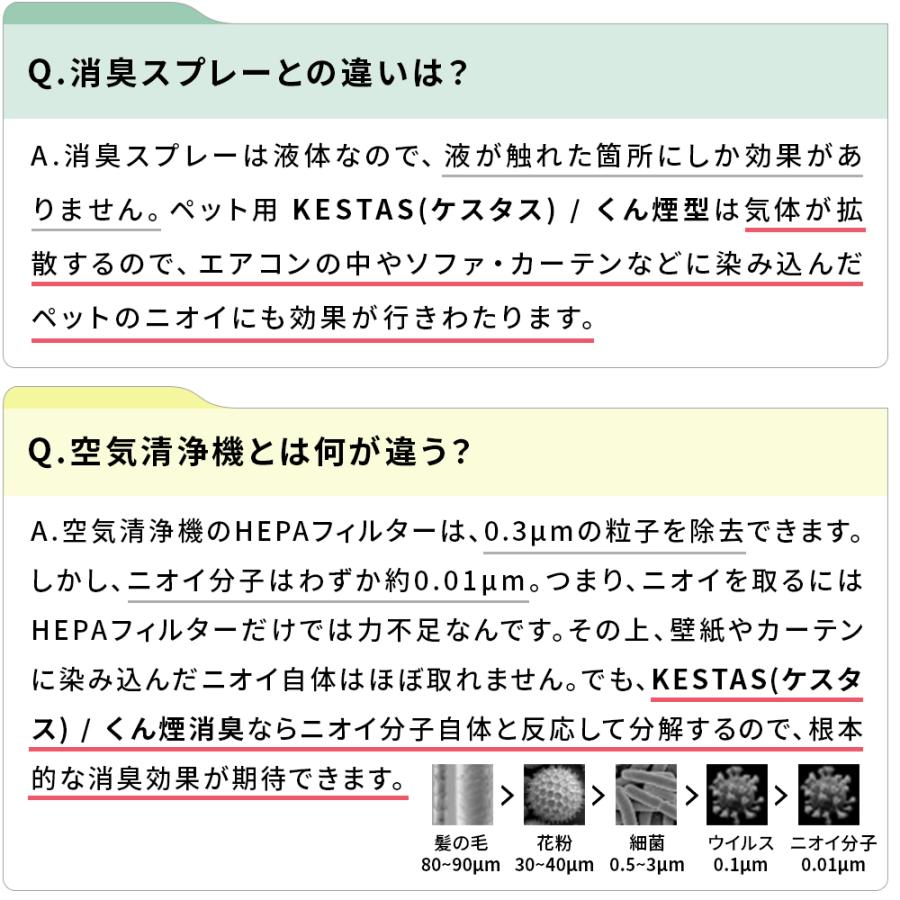 Q.消臭スプレーとの違いは?

A.消臭スプレーは液体なので、液が触れた箇所にしか効果がありません。ペット用 KESTAS(ケスタス) / くん煙型は気体が拡散するので、エアコンの中やソファ・カーテンなどに染み込んだペットのニオイにも効果が行きわたります。

Q.空気清浄機とは何が違う?

A.空気清浄機のHEPAフィルターは、0.3μmの粒子を除去できます。しかし、ニオイ分子はわずか約0.01μm。つまり、ニオイを取るにはHEPAフィルターだけでは力不足なんです。その上、壁紙やカーテンに染み込んだニオイ自体はほぼ取れません。でも、KESTAS(ケスタス) / くん煙消臭ならニオイ分子自体と反応して分解するので、根本的な消臭効果が期待できます。

髪の毛
80~90μm
>
花粉
30~40μm
>
細菌
0.5~3μm
>
ウイルス
0.1μm
>
ニオイ分子
0.01μm